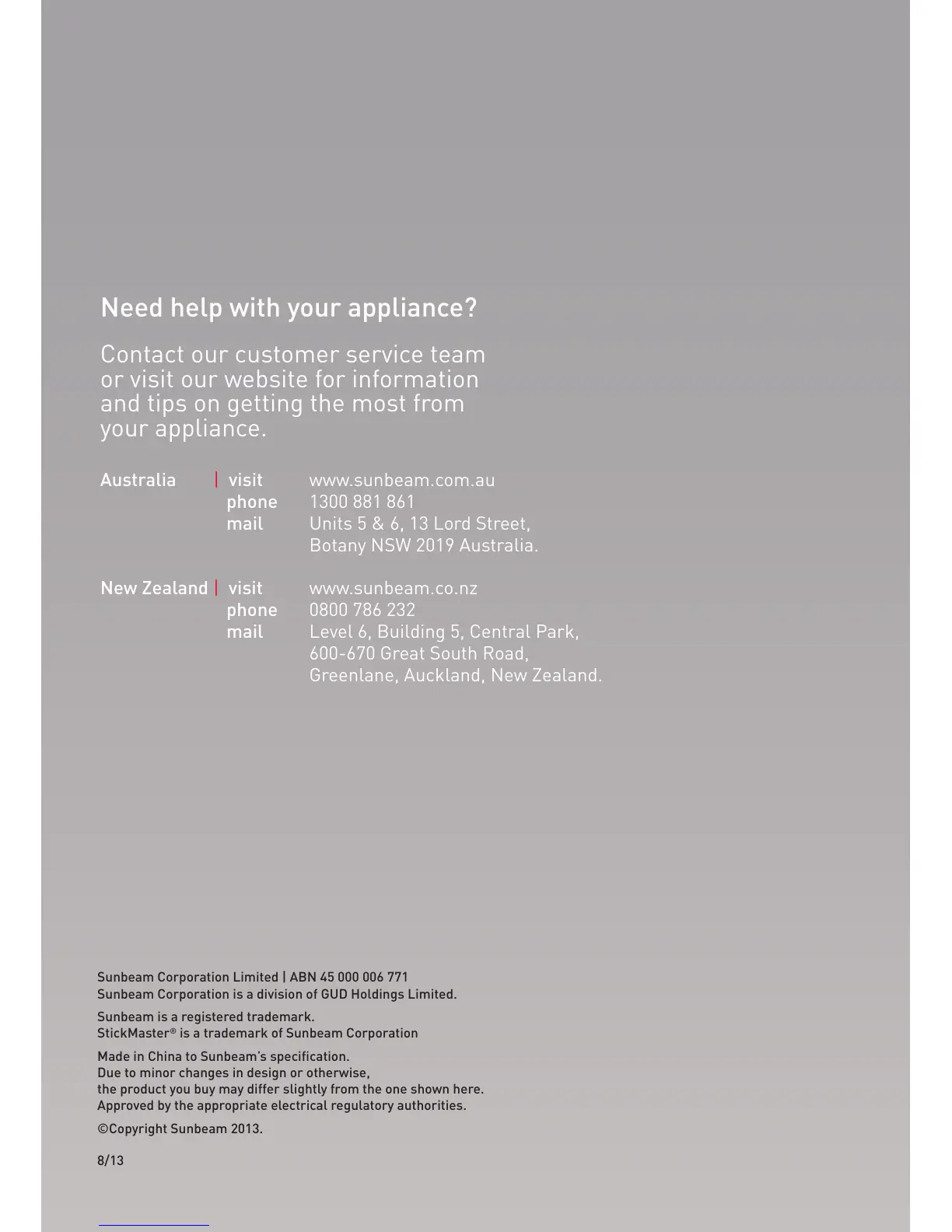 Need help with your appliance?

Contact our customer service team or visit our website for information and tips on getting the most from your appliance.

Australia | visit www.sunbeam.com.au
phone 1300 881 861
mail Units 5 & 6, 13 Lord Street, Botany NSW 2019 Australia.

New Zealand | visit www.sunbeam.co.nz
phone 0800 786 232
mail Level 6, Building 5, Central Park, 600-670 Great South Road, Greenlane, Auckland, New Zealand.

Sunbeam Corporation Limited | ABN 45 000 006 771
Sunbeam Corporation is a division of GUD Holdings Limited.

Sunbeam is a registered trademark.
StickMaster® is a trademark of Sunbeam Corporation

Made in China to Sunbeam's specification.
Due to minor changes in design or otherwise,
the product you buy may differ slightly from the one shown here.
Approved by the appropriate electrical regulatory authorities.

©Copyright Sunbeam 2013.

8/13